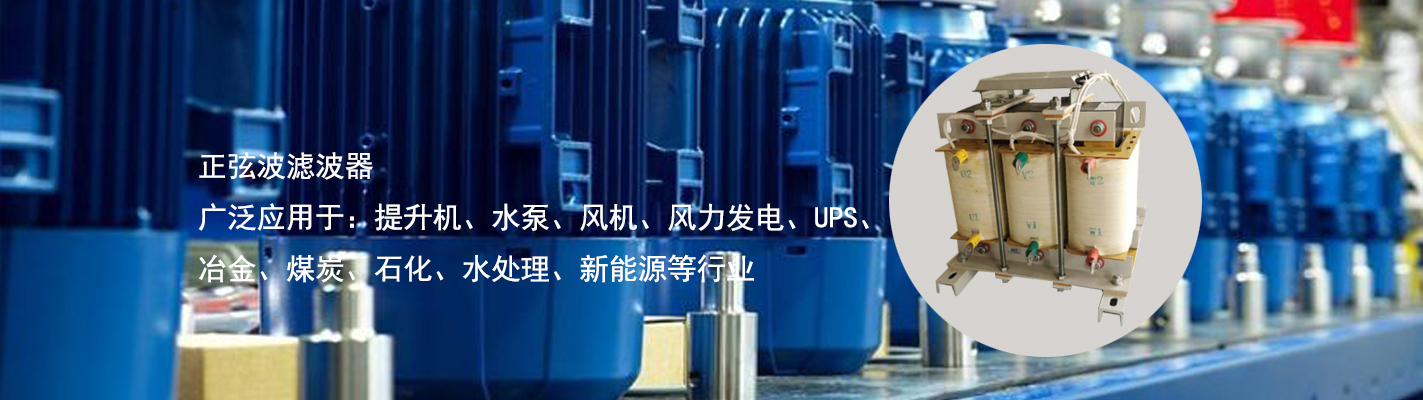 正弦波滤波器

广泛应用于：提升机、水泵、风机、风力发电、UPS、冶金、煤炭、石化、水处理、新能源等行业

U2 V2 W2
U1 V1 W1